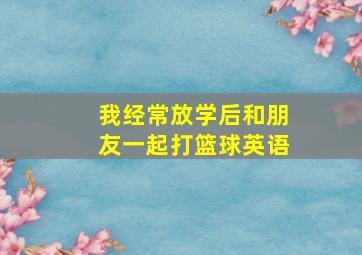 我经常放学后和朋友一起打篮球英语